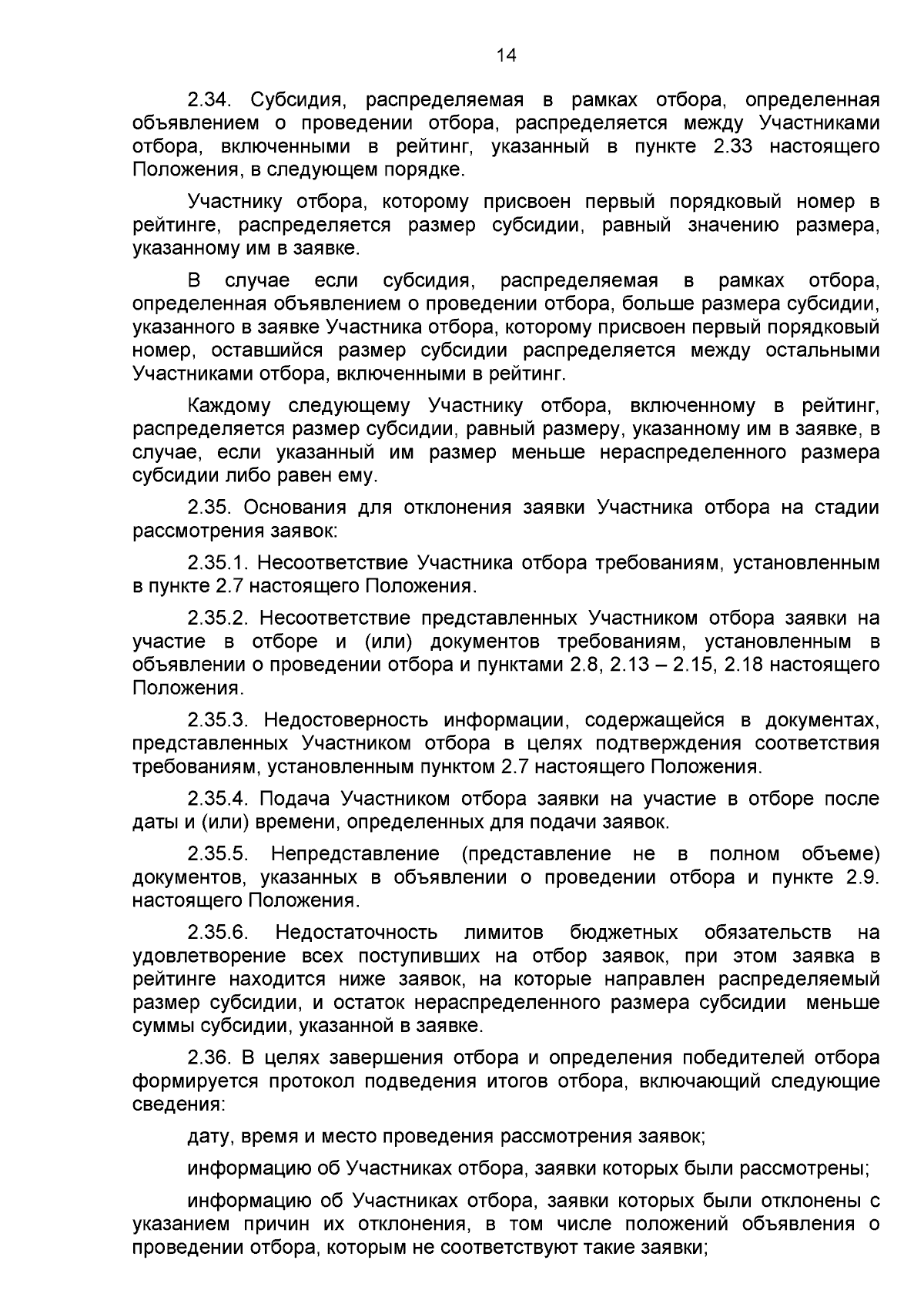 14

2.34. Субсидия, распределяемая в рамках отбора, определенная объявлением о проведении отбора, распределяется между Участниками отбора, включенными в рейтинг, указанный в пункте 2.33 настоящего Положения, в следующем порядке.

Участнику отбора, которому присвоен первый порядковый номер в рейтинге, распределяется размер субсидии, равный значению размера, указанному им в заявке.

В случае если субсидия, распределяемая в рамках отбора, определенная объявлением о проведении отбора, больше размера субсидии, указанного в заявке Участника отбора, которому присвоен первый порядковый номер, оставшийся размер субсидии распределяется между остальными Участниками отбора, включенными в рейтинг.

Каждому следующему Участнику отбора, включенному в рейтинг, распределяется размер субсидии, равный размеру, указанному им в заявке, в случае, если указанный им размер меньше нераспределенного размера субсидии либо равен ему.

2.35. Основания для отклонения заявки Участника отбора на стадии рассмотрения заявок:

2.35.1. Несоответствие Участника отбора требованиям, установленным в пункте 2.7 настоящего Положения.

2.35.2. Несоответствие представленных Участником отбора заявки на участие в отборе и (или) документов требованиям, установленным в объявлении о проведении отбора и пунктами 2.8, 2.13 – 2.15, 2.18 настоящего Положения.

2.35.3. Недостоверность информации, содержащейся в документах, представленных Участником отбора в целях подтверждения соответствия требованиям, установленным пунктом 2.7 настоящего Положения.

2.35.4. Подача Участником отбора заявки на участие в отборе после даты и (или) времени, определенных для подачи заявок.

2.35.5. Непредставление (представление не в полном объеме) документов, указанных в объявлении о проведении отбора и пункте 2.9. настоящего Положения.

2.35.6. Недостаточность лимитов бюджетных обязательств на удовлетворение всех поступивших на отбор заявок, при этом заявка в рейтинге находится ниже заявок, на которые направлен распределяемый размер субсидии, и остаток нераспределенного размера субсидии меньше суммы субсидии, указанной в заявке.

2.36. В целях завершения отбора и определения победителей отбора формируется протокол подведения итогов отбора, включающий следующие сведения:

дату, время и место проведения рассмотрения заявок;

информацию об Участниках отбора, заявки которых были рассмотрены;

информацию об Участниках отбора, заявки которых были отклонены с указанием причин их отклонения, в том числе положений объявления о проведении отбора, которым не соответствуют такие заявки;